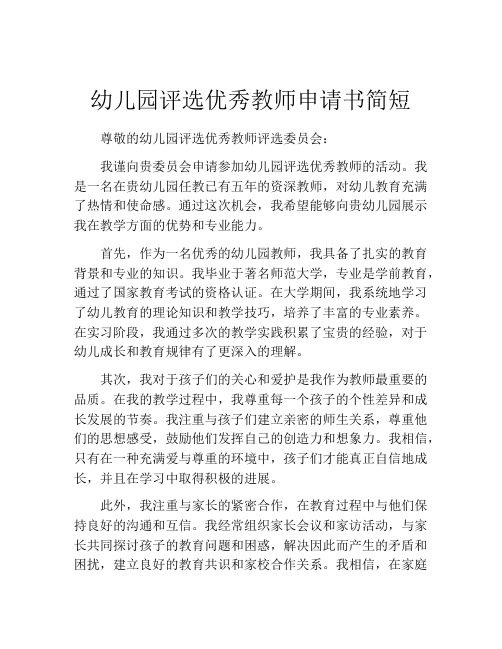 幼儿园评选优秀教师申请书简短

尊敬的幼儿园评选优秀教师评选委员会：

我谨向贵委员会申请参加幼儿园评选优秀教师的活动。我是一名在贵幼儿园任教已有五年的资深教师，对幼儿教育充满了热情和使命感。通过这次机会，我希望能够向贵幼儿园展示我在教学方面的优势和专业能力。

首先，作为一名优秀的幼儿园教师，我具备了扎实的教育背景和专业的知识。我毕业于著名师范大学，专业是学前教育，通过了国家教育考试的资格认证。在大学期间，我系统地学习了幼儿教育的理论知识和教学技巧，培养了丰富的专业素养。在实习阶段，我通过多次的教学实践积累了宝贵的经验，对于幼儿成长和教育规律有了更深入的理解。

其次，我对于孩子们的关心和爱护是我作为教师最重要的品质。在我的教学过程中，我尊重每一个孩子的个性差异和成长发展的节奏。我注重与孩子们建立亲密的师生关系，尊重他们的思想感受，鼓励他们发挥自己的创造力和想象力。我相信，只有在一种充满爱与尊重的环境中，孩子们才能真正自信地成长，并且在学习中取得积极的进展。

此外，我注重与家长的紧密合作，在教育过程中与他们保持良好的沟通和互信。我经常组织家长会议和家访活动，与家长共同探讨孩子的教育问题和困惑，解决因此而产生的矛盾和困扰，建立良好的教育共识和家校合作关系。我相信，在家庭